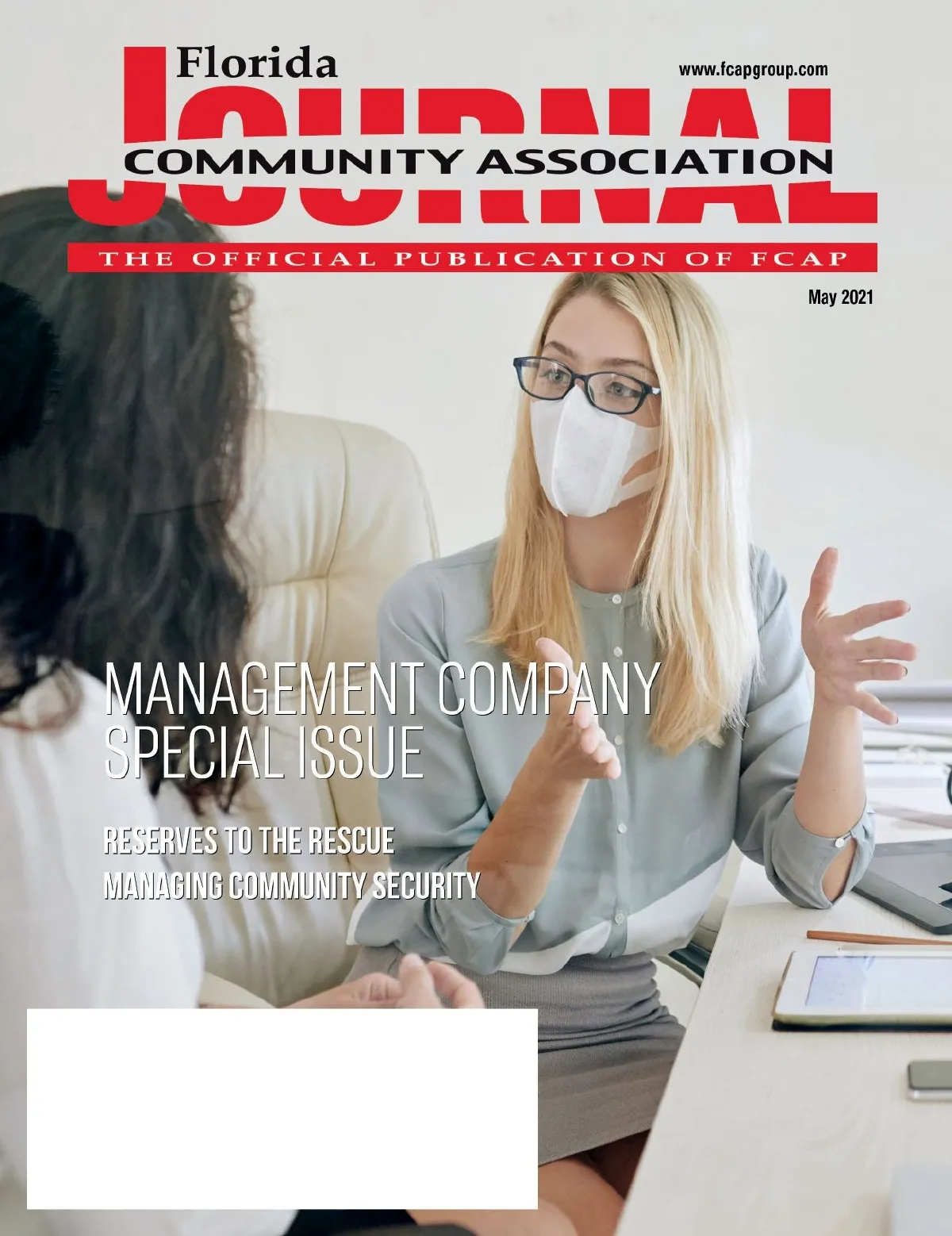 Florida

www.fcapgroup.com

JOURNAL

COMMUNITY ASSOCIATION

THE OFFICIAL PUBLICATION OF FCAP

May 2021

MANAGEMENT COMPANY SPECIAL ISSUE

RESERVES TO THE RESCUE

MANAGING COMMUNITY SECURITY